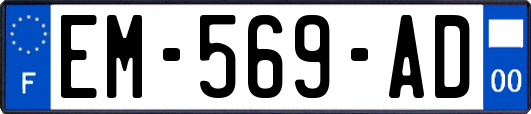 F

EM-569-AD

00